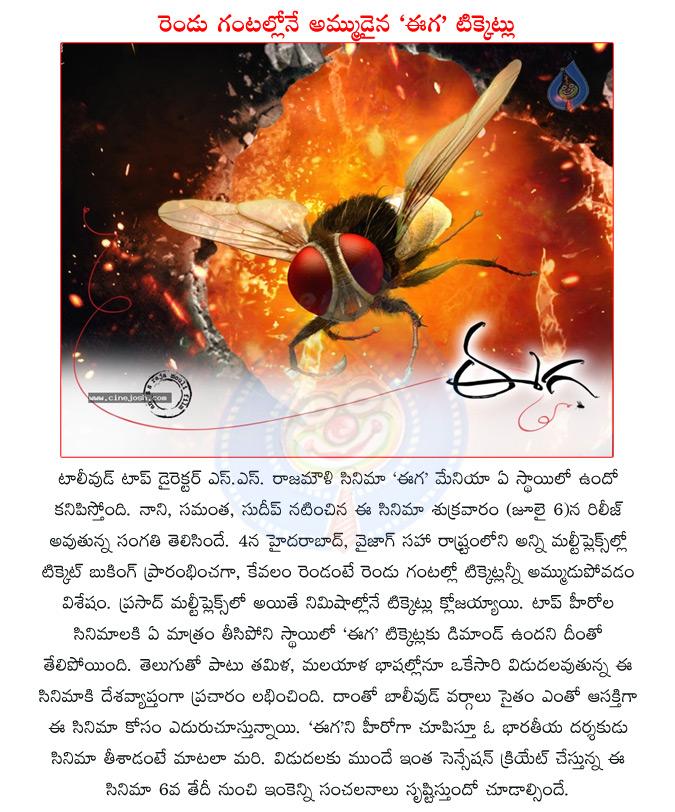 రెండు గంటల్లోనే అమ్ముడైన 'ఈగ' టిక్కెట్లు

www.cinejosh.com

ఈగ

టాలీవుడ్ టాప్ డైరెక్టర్ ఎస్.ఎస్. రాజమౌళి సినిమా 'ఈగ' మేనియా ఏ స్థాయిలో ఉందో కనిపిస్తోంది. నాని, సమంత, సుదీప్ నటించిన ఈ సినిమా శుక్రవారం (జూలై 6)న రిలీజ్ అవుతున్న సంగతి తెలిసిందే. 4న హైదరాబాద్, వైజాగ్ సహా రాష్ట్రంలోని అన్ని మల్టీప్లెక్స్‌ల్లో టిక్కెట్ బుకింగ్ ప్రారంభించగా, కేవలం రెండంటే రెండు గంటల్లో టిక్కెట్లన్నీ అమ్ముడుపోవడం విశేషం. ప్రసాద్ మల్టీప్లెక్స్‌లో అయితే నిమిషాల్లోనే టిక్కెట్లు క్లోజయ్యాయి. టాప్ హీరోల సినిమాలకి ఏ మాత్రం తీసిపోని స్థాయిలో 'ఈగ' టిక్కెట్లకు డిమాండ్ ఉందని దీంతో తేలిపోయింది. తెలుగుతో పాటు తమిళ, మలయాళ భాషల్లోనూ ఒకేసారి విడుదలవుతున్న ఈ సినిమాకి దేశవ్యాప్తంగా ప్రచారం లభించింది. దాంతో బాలీవుడ్ వర్గాలు సైతం ఎంతో ఆసక్తిగా ఈ సినిమా కోసం ఎదురుచూస్తున్నాయి. 'ఈగ'ని హీరోగా చూపిస్తూ ఓ భారతీయ దర్శకుడు సినిమా తీశాడంటే మాటలా మరి. విడుదలకు ముందే ఇంత సెన్సేషన్ క్రియేట్ చేస్తున్న ఈ సినిమా 6వ తేదీ నుంచి ఇంకెన్ని సంచలనాలు సృష్టిస్తుందో చూడాల్సిందే.